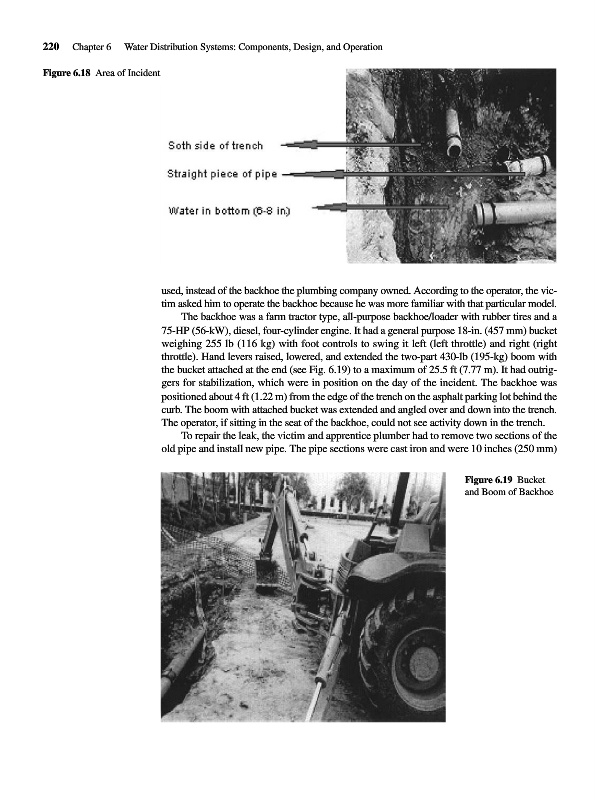 220 Chapter 6 Water Distribution Systems: Components, Design, and Operation

Figure 6.18 Area of Incident

Soth side of trench

Straight piece of pipe

Water in bottom (6-8 in.)

used, instead of the backhoe the plumbing company owned. According to the operator, the victim asked him to operate the backhoe because he was more familiar with that particular model.

The backhoe was a farm tractor type, all-purpose backhoe/loader with rubber tires and a 75-HP (56-kW), diesel, four-cylinder engine. It had a general purpose 18-in. (457 mm) bucket weighing 255 lb (116 kg) with foot controls to swing it left (left throttle) and right (right throttle). Hand levers raised, lowered, and extended the two-part 430-lb (195-kg) boom with the bucket attached at the end (see Fig. 6.19) to a maximum of 25.5 ft (7.77 m). It had outriggers for stabilization, which were in position on the day of the incident. The backhoe was positioned about 4 ft (1.22 m) from the edge of the trench on the asphalt parking lot behind the curb. The boom with attached bucket was extended and angled over and down into the trench. The operator, if sitting in the seat of the backhoe, could not see activity down in the trench.

To repair the leak, the victim and apprentice plumber had to remove two sections of the old pipe and install new pipe. The pipe sections were cast iron and were 10 inches (250 mm)

Figure 6.19 Bucket and Boom of Backhoe